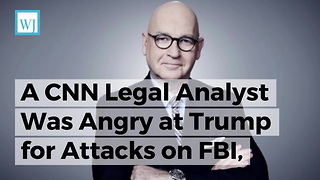 WJ

A CNN Legal Analyst Was Angry at Trump for Attacks on FBI,